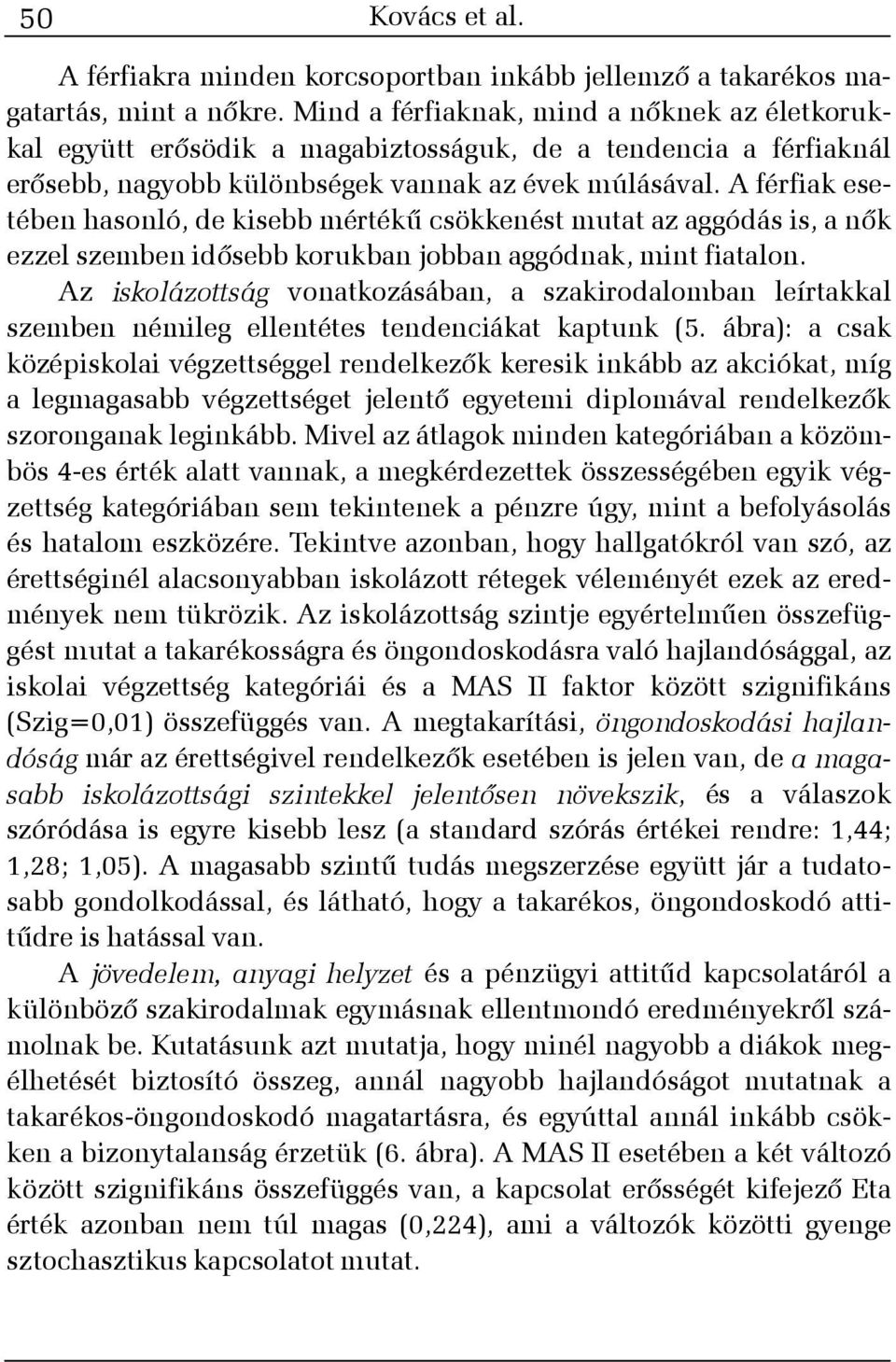 50 Kovács et al.

A férfiakra minden korcsoportban inkább jellemző a takarékos magatartás, mint a nőkre. Mind a férfiaknak, mind a nőknek az életkorukkal együtt erősödik a magabiztosságuk, de a tendencia a férfiaknál erősebb, nagyobb különbségek vannak az évek múlásával. A férfiak esetében hasonló, de kisebb mértékű csökkenést mutat az aggódás is, a nők ezzel szemben idősebb korukban jobban aggódnak, mint fiatalon.

Az iskolázottság vonatkozásában, a szakirodalomban leírtakkal szemben némileg ellentétes tendenciákat kaptunk (5. ábra): a csak középiskolai végzettséggel rendelkezők keresik inkább az akciókat, míg a legmagasabb végzettséget jelentő egyetemi diplomával rendelkezők szoronganak leginkább. Mivel az átlagok minden kategóriában a közömbös 4-es érték alatt vannak, a megkérdezettek összességében egyik végzettség kategóriában sem tekintenek a pénzre úgy, mint a befolyásolás és hatalom eszközére. Tekintve azonban, hogy hallgatókról van szó, az érettséginél alacsonyabban iskolázott rétegek véleményét ezek az eredmények nem tükrözik. Az iskolázottság szintje egyértelműen összefüggést mutat a takarékosságra és öngondoskodásra való hajlandósággal, az iskolai végzettség kategóriái és a MAS II faktor között szignifikáns (Szig=0,01) összefüggés van. A megtakarítási, öngondoskodási hajlandóság már az érettségivel rendelkezők esetében is jelen van, de a magasabb iskolázottsági szintekkel jelentősen növekszik, és a válaszok szóródása is egyre kisebb lesz (a standard szórás értékei rendre: 1,44; 1,28; 1,05). A magasabb szintű tudás megszerzése együtt jár a tudatosabb gondolkodással, és látható, hogy a takarékos, öngondoskodó attitűdre is hatással van.

A jövedelem, anyagi helyzet és a pénzügyi attitűd kapcsolatáról a különböző szakirodalmak egymásnak ellentmondó eredményekről számolnak be. Kutatásunk azt mutatja, hogy minél nagyobb a diákok megélhetését biztosító összeg, annál nagyobb hajlandóságot mutatnak a takarékos-öngondoskodó magatartásra, és egyúttal annál inkább csökken a bizonytalanság érzetük (6. ábra). A MAS II esetében a két változó között szignifikáns összefüggés van, a kapcsolat erősségét kifejező Eta érték azonban nem túl magas (0,224), ami a változók közötti gyenge sztochasztikus kapcsolatot mutat.